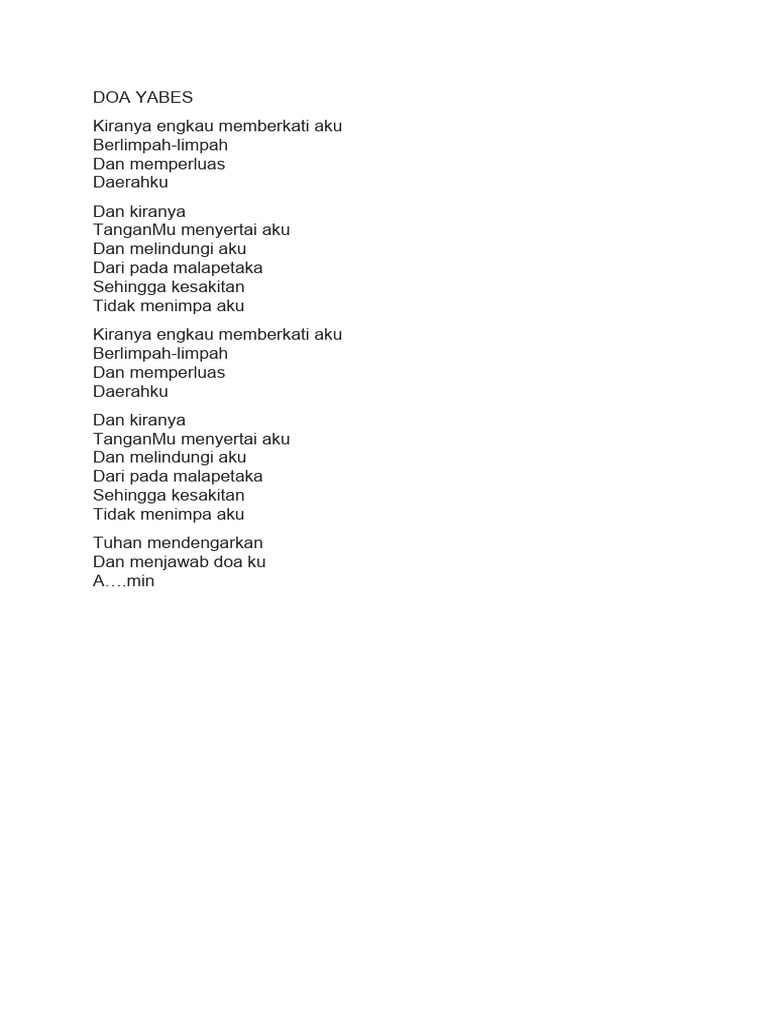 DOA YABES

Kiranya engkau memberkati aku
Berlimpah-limpah
Dan memperluas
Daerahku

Dan kiranya
TanganMu menyertai aku
Dan melindungi aku
Dari pada malapetaka
Sehingga kesakitan
Tidak menimpa aku

Kiranya engkau memberkati aku
Berlimpah-limpah
Dan memperluas
Daerahku

Dan kiranya
TanganMu menyertai aku
Dan melindungi aku
Dari pada malapetaka
Sehingga kesakitan
Tidak menimpa aku

Tuhan mendengarkan
Dan menjawab doa ku
A….min